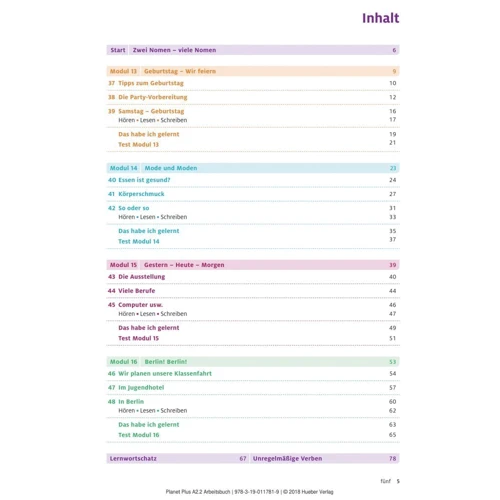 Inhalt

Start Zwei Nomen – viele Nomen 6

Modul 13 Geburtstag – Wir feiern 9
37 Tipps zum Geburtstag 10
38 Die Party-Vorbereitung 12
39 Samstag – Geburtstag 16
Hören • Lesen • Schreiben 17
Das habe ich gelernt 19
Test Modul 13 21

Modul 14 Mode und Moden 23
40 Essen ist gesund? 24
41 Körperschmuck 27
42 So oder so 31
Hören • Lesen • Schreiben 33
Das habe ich gelernt 35
Test Modul 14 37

Modul 15 Gestern – Heute – Morgen 39
43 Die Ausstellung 40
44 Viele Berufe 44
45 Computer usw. 46
Hören • Lesen • Schreiben 47
Das habe ich gelernt 49
Test Modul 15 51

Modul 16 Berlin! Berlin! 53
46 Wir planen unsere Klassenfahrt 54
47 Im Jugendhotel 57
48 In Berlin 60
Hören • Lesen • Schreiben 62
Das habe ich gelernt 63
Test Modul 16 65

Lernwortschatz 67 Unregelmäßige Verben 78

fünf 5

Planet Plus A2.2 Arbeitsbuch | 978-3-19-011781-9 | © 2018 Hueber Verlag